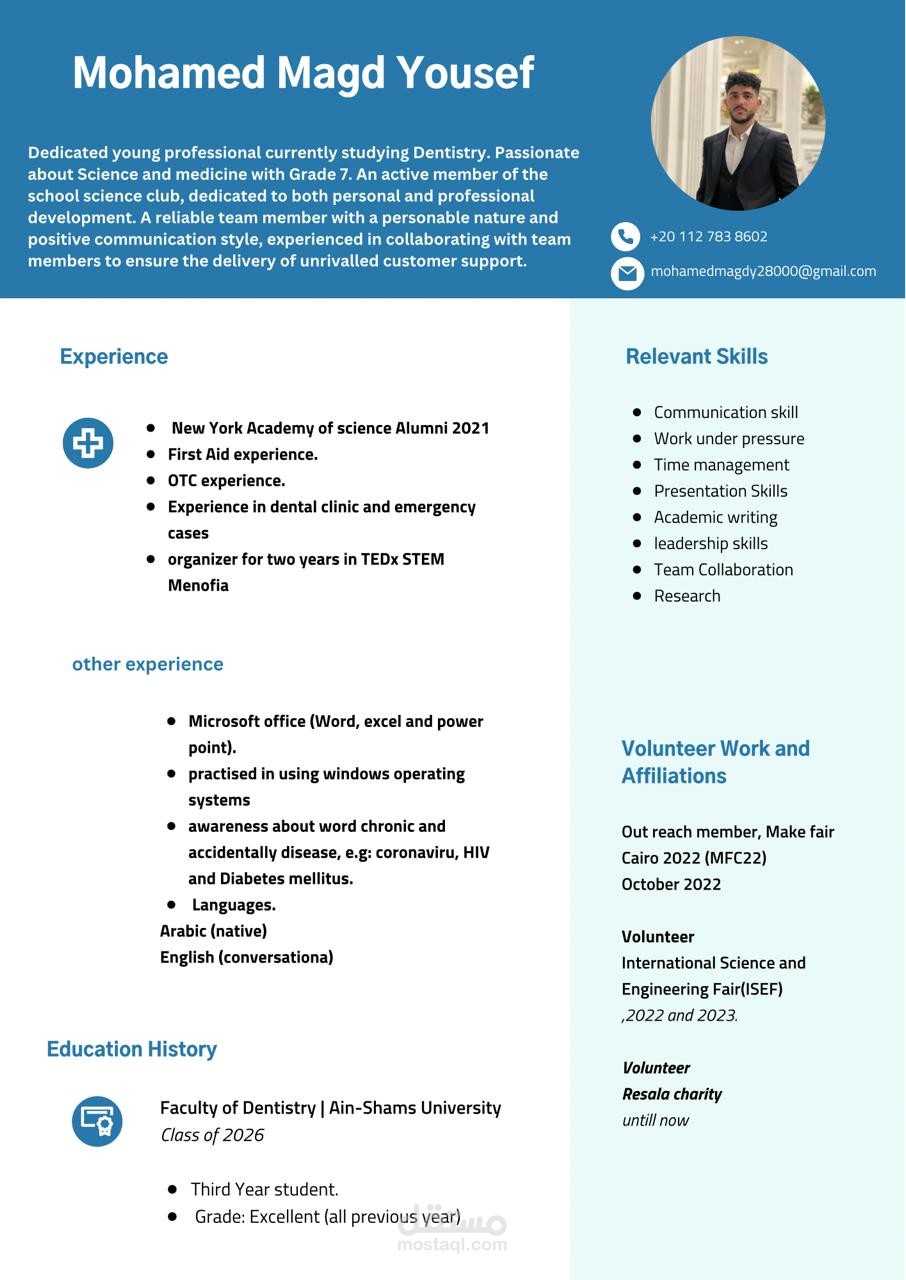 Mohamed Magd Yousef

Dedicated young professional currently studying Dentistry. Passionate about Science and medicine with Grade 7. An active member of the school science club, dedicated to both personal and professional development. A reliable team member with a personable nature and positive communication style, experienced in collaborating with team members to ensure the delivery of unrivalled customer support.

+20 112 783 8602

mohamedmagdy28000@gmail.com

Experience

• New York Academy of science Alumni 2021
• First Aid experience.
• OTC experience.
• Experience in dental clinic and emergency cases
• organizer for two years in TEDx STEM Menofia

other experience

• Microsoft office (Word, excel and power point).
• practised in using windows operating systems
• awareness about word chronic and accidentally disease, e.g: coronaviru, HIV and Diabetes mellitus.
• Languages.
Arabic (native)
English (conversationa)

Education History

Faculty of Dentistry | Ain-Shams University
Class of 2026

• Third Year student.
• Grade: Excellent (all previous year)

Relevant Skills

• Communication skill
• Work under pressure
• Time management
• Presentation Skills
• Academic writing
• leadership skills
• Team Collaboration
• Research

Volunteer Work and Affiliations

Out reach member, Make fair Cairo 2022 (MFC22)
October 2022

Volunteer
International Science and Engineering Fair(ISEF)
,2022 and 2023.

Volunteer
Resala charity
untill now

مستقل
mostaql.com